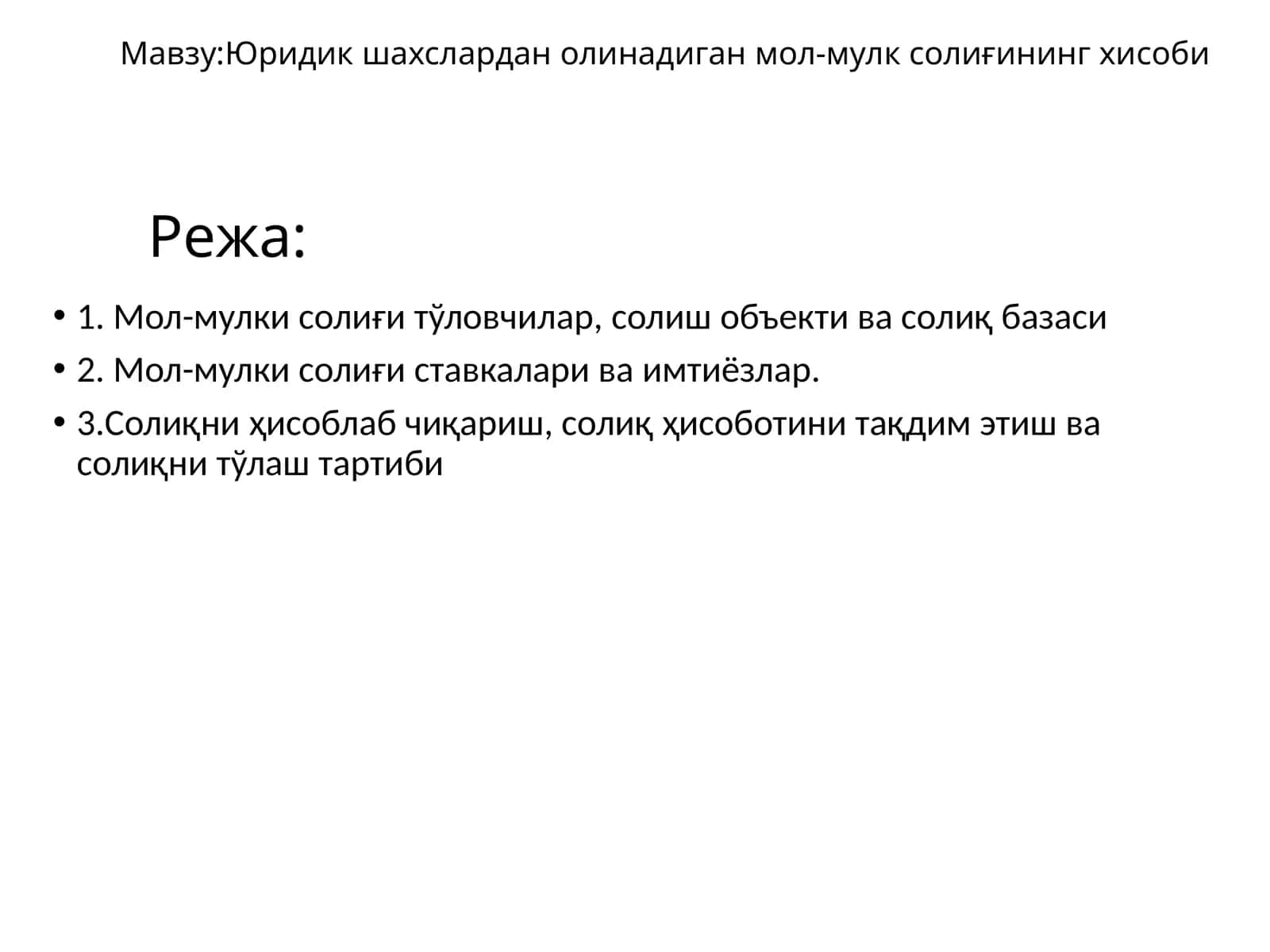 Мавзу:Юридик шахслардан олинадиган мол-мулк солиғининг хисоби

Режа:

• 1. Мол-мулки солиғи тўловчилар, солиш объекти ва солиқ базаси
• 2. Мол-мулки солиғи ставкалари ва имтиёзлар.
• 3.Солиқни ҳисоблаб чиқариш, солиқ ҳисоботини тақдим этиш ва солиқни тўлаш тартиби